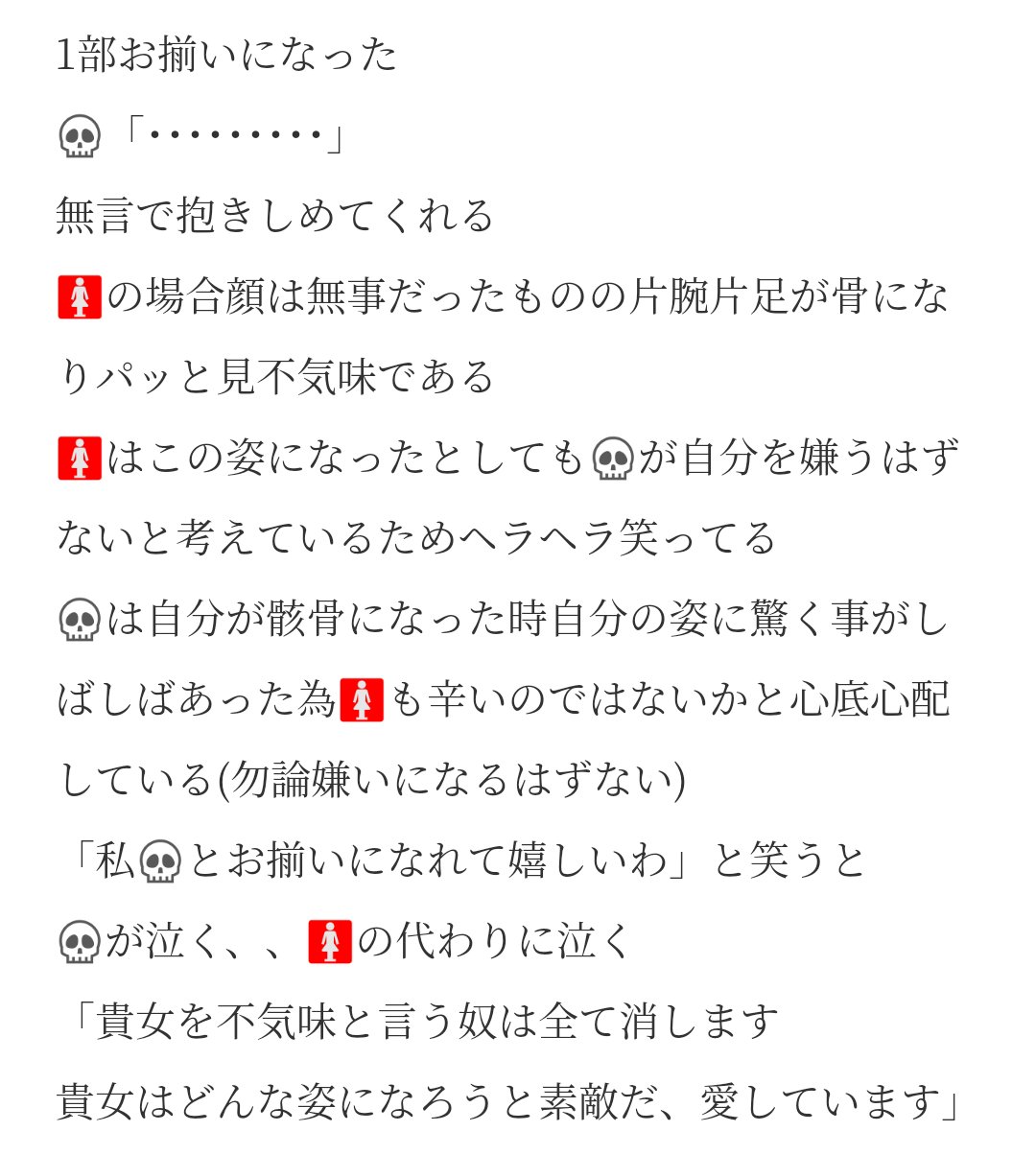 1部お揃いになった

💀「・・・・・・・・・」

無言で抱きしめてくれる

🚺の場合顔は無事だったものの片腕片足が骨になりパッと見不気味である

🚺はこの姿になったとしても💀が自分を嫌うはずないと考えているためヘラヘラ笑ってる

💀は自分が骸骨になった時自分の姿に驚く事がしばしばあった為🚺も辛いのではないかと心底心配している(勿論嫌いになるはずない)

「私💀とお揃いになれて嬉しいわ」と笑うと

💀が泣く、、🚺の代わりに泣く

「貴女を不気味と言う奴は全て消します

貴女はどんな姿になろうと素敵だ、愛しています」